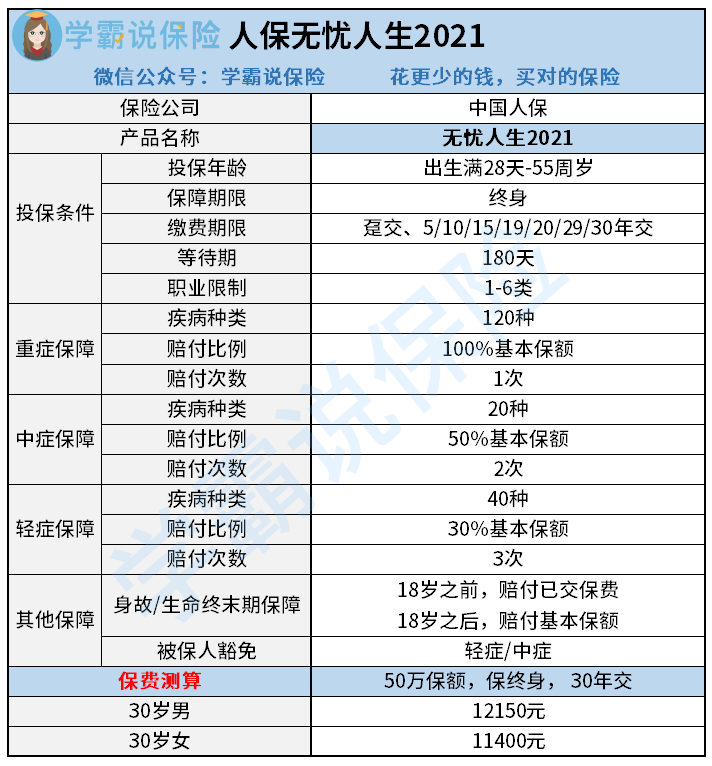 学霸说保险 人保无忧人生2021

微信公众号：学霸说保险 花更少的钱，买对的保险

| 保险公司 | | 中国人保 |
|---|---|---|
| 产品名称 | | 无忧人生2021 |
| 投保条件 | 投保年龄 | 出生满28天-55周岁 |
| | 保障期限 | 终身 |
| | 缴费期限 | 趸交、5/10/15/19/20/29/30年交 |
| | 等待期 | 180天 |
| | 职业限制 | 1-6类 |
| 重症保障 | 疾病种类 | 120种 |
| | 赔付比例 | 100%基本保额 |
| | 赔付次数 | 1次 |
| 中症保障 | 疾病种类 | 20种 |
| | 赔付比例 | 50%基本保额 |
| | 赔付次数 | 2次 |
| 轻症保障 | 疾病种类 | 40种 |
| | 赔付比例 | 30%基本保额 |
| | 赔付次数 | 3次 |
| 其他保障 | 身故/生命终末期保障 | 18岁之前，赔付已交保费 18岁之后，赔付基本保额 |
| | 被保人豁免 | 轻症/中症 |
| 保费测算 | | 50万保额，保终身，30年交 |
| 30岁男 | | 12150元 |
| 30岁女 | | 11400元 |

学霸说保险